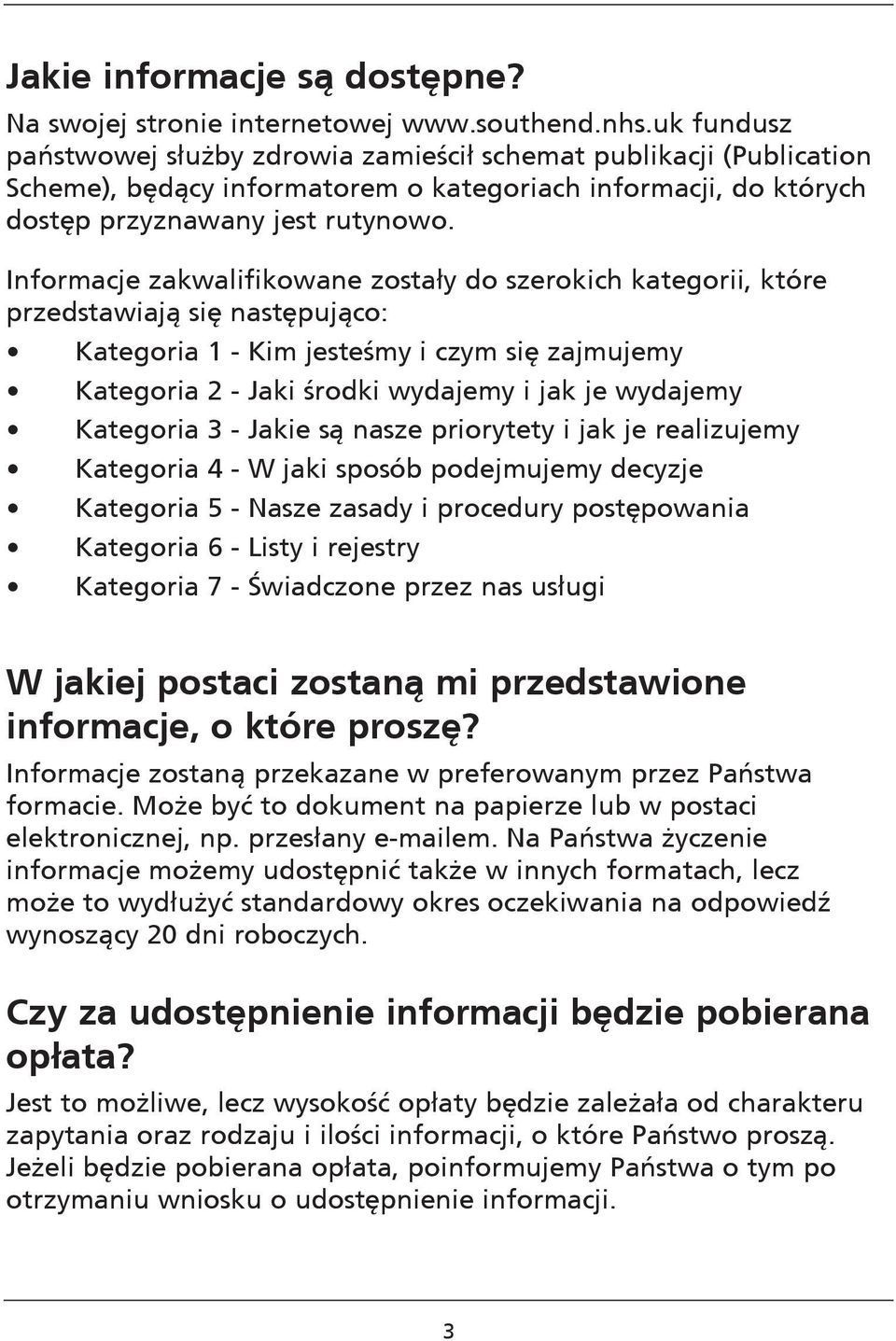 Jakie informacje są dostępne?
Na swojej stronie internetowej www.southend.nhs.uk fundusz państwowej służby zdrowia zamieścił schemat publikacji (Publication Scheme), będący informatorem o kategoriach informacji, do których dostęp przyznawany jest rutynowo.

Informacje zakwalifikowane zostały do szerokich kategorii, które przedstawiają się następująco:
• Kategoria 1 - Kim jesteśmy i czym się zajmujemy
• Kategoria 2 - Jaki środki wydajemy i jak je wydajemy
• Kategoria 3 - Jakie są nasze priorytety i jak je realizujemy
• Kategoria 4 - W jaki sposób podejmujemy decyzje
• Kategoria 5 - Nasze zasady i procedury postępowania
• Kategoria 6 - Listy i rejestry
• Kategoria 7 - Świadczone przez nas usługi

W jakiej postaci zostaną mi przedstawione informacje, o które proszę?
Informacje zostaną przekazane w preferowanym przez Państwa formacie. Może być to dokument na papierze lub w postaci elektronicznej, np. przesłany e-mailem. Na Państwa życzenie informacje możemy udostępnić także w innych formatach, lecz może to wydłużyć standardowy okres oczekiwania na odpowiedź wynoszący 20 dni roboczych.

Czy za udostępnienie informacji będzie pobierana opłata?
Jest to możliwe, lecz wysokość opłaty będzie zależała od charakteru zapytania oraz rodzaju i ilości informacji, o które Państwo proszą. Jeżeli będzie pobierana opłata, poinformujemy Państwa o tym po otrzymaniu wniosku o udostępnienie informacji.

3